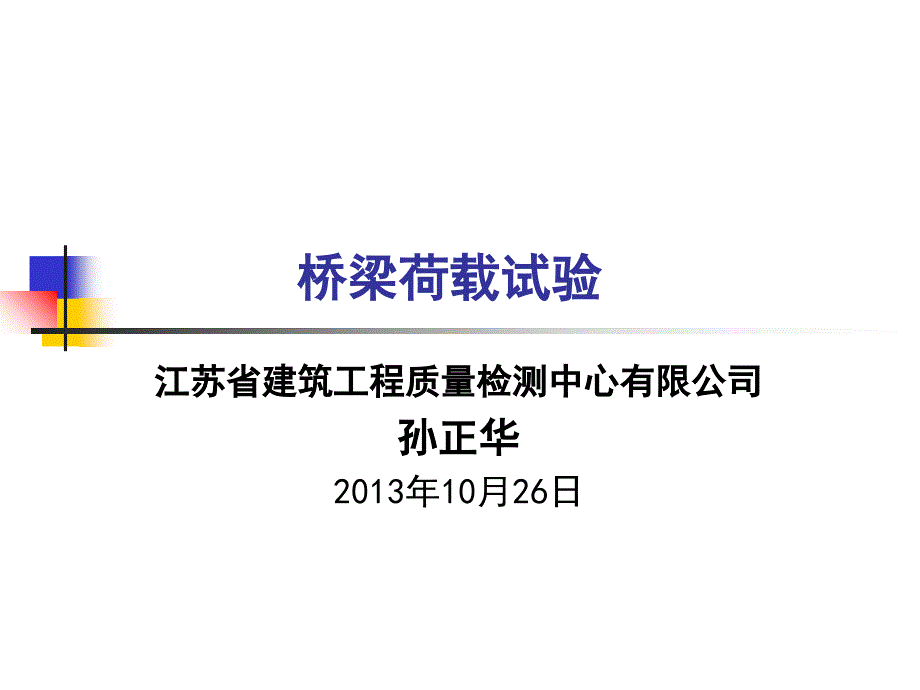 桥梁荷载试验

江苏省建筑工程质量检测中心有限公司

孙正华

2013年10月26日